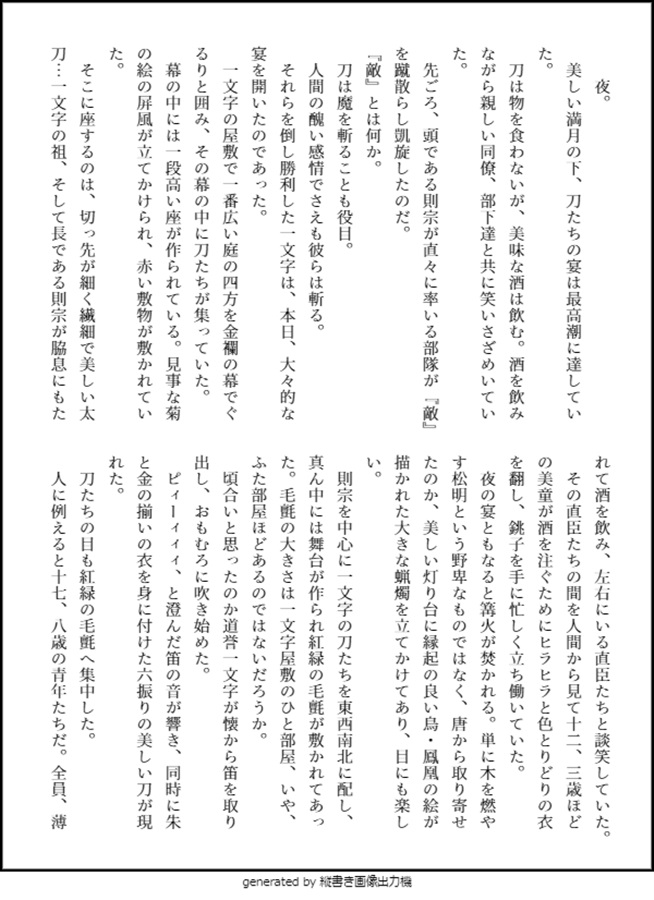 夜。

美しい満月の下、刀たちの宴は最高潮に達していた。

刀は物を食わないが、美味な酒は飲む。酒を飲みながら親しい同僚、部下達と共に笑いさざめいていた。

先ごろ、頭である則宗が直々に率いる部隊が『敵』を蹴散らし凱旋したのだ。

『敵』とは何か。

刀は魔を斬ることも役目。

人間の醜い感情でさえも彼らは斬る。

それらを倒し勝利した一文字は、本日、大々的な宴を開いたのであった。

一文字の屋敷で一番広い庭の四方を金襴の幕でぐるりと囲み、その幕の中に刀たちが集っていた。

幕の中には一段高い座が作られている。見事な菊の絵の屏風が立てかけられ、赤い敷物が敷かれていた。

そこに座するのは、切っ先が細く繊細で美しい太刀…一文字の祖、そして長である則宗が脇息にもたれて酒を飲み、左右にいる直臣たちと談笑していた。

その直臣たちの間を人間から見て十二、三歳ほどの美童が酒を注ぐためにヒラヒラと色とりどりの衣を翻し、銚子を手に忙しく立ち働いていた。

夜の宴ともなると篝火が焚かれる。単に木を燃やす松明という野卑なものではなく、唐から取り寄せたのか、美しい灯り台に縁起の良い鳥・鳳凰の絵が描かれた大きな蝋燭を立てかけてあり、目にも楽しい。

則宗を中心に一文字の刀たちを東西南北に配し、真ん中には舞台が作られ紅緑の毛氈が敷かれてあった。毛氈の大きさは一文字屋敷のひと部屋、いや、ふた部屋ほどあるのではないだろうか。

頃合いと思ったのか道誉一文字が懐から笛を取り出し、おもむろに吹き始めた。

ピィーィィィ、と澄んだ笛の音が響き、同時に朱と金の揃いの衣を身に付けた六振りの美しい刀が現れた。

刀たちの目も紅緑の毛氈へ集中した。

人に例えると十七、八歳の青年たちだ。全員、薄

generated by 縦書き画像出力機